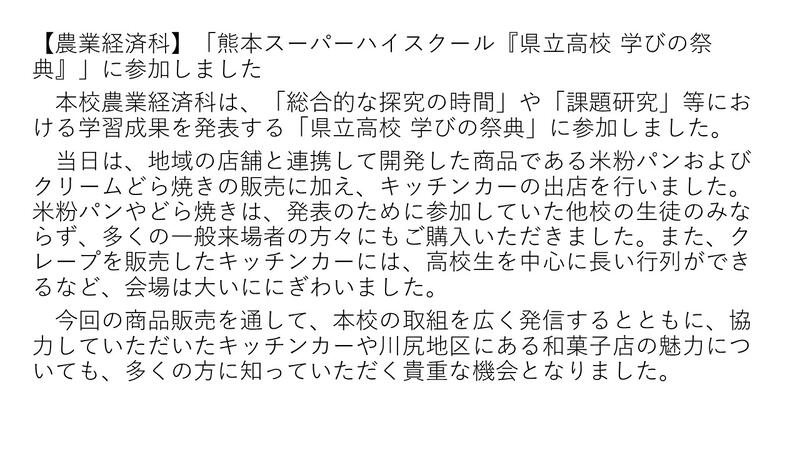 【農業経済科】「熊本スーパーハイスクール『県立高校 学びの祭典』」に参加しました

本校農業経済科は、「総合的な探究の時間」や「課題研究」等における学習成果を発表する「県立高校 学びの祭典」に参加しました。

当日は、地域の店舗と連携して開発した商品である米粉パンおよびクリームどら焼きの販売に加え、キッチンカーの出店を行いました。米粉パンやどら焼きは、発表のために参加していた他校の生徒のみならず、多くの一般来場者の方々にもご購入いただきました。また、クレープを販売したキッチンカーには、高校生を中心に長い行列ができるなど、会場は大いににぎわいました。

今回の商品販売を通して、本校の取組を広く発信するとともに、協力していただいたキッチンカーや川尻地区にある和菓子店の魅力についても、多くの方に知っていただく貴重な機会となりました。